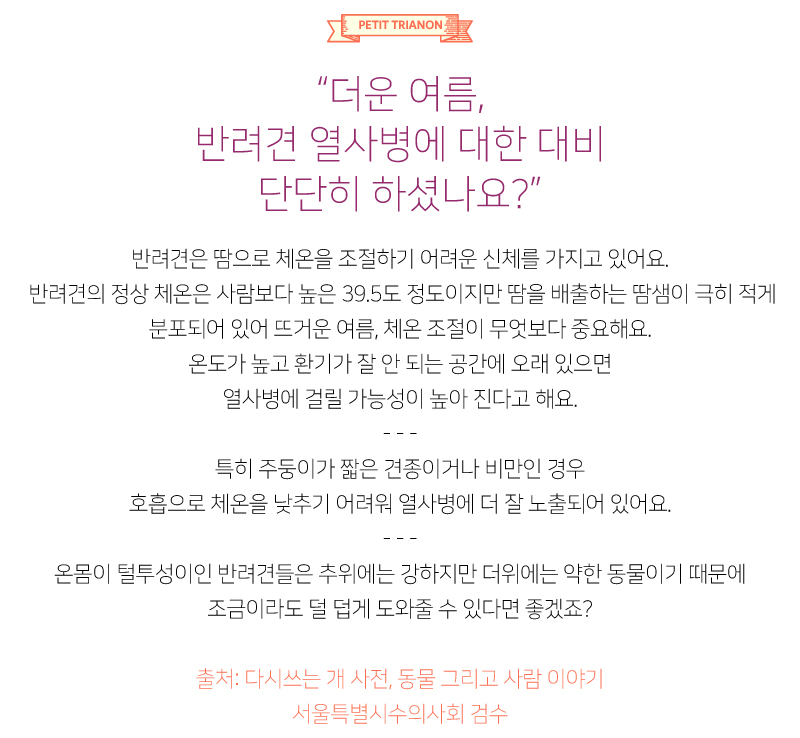 PETIT TRIANON

"더운 여름,
반려견 열사병에 대한 대비
단단히 하셨나요?"

반려견은 땀으로 체온을 조절하기 어려운 신체를 가지고 있어요.
반려견의 정상 체온은 사람보다 높은 39.5도 정도이지만 땀을 배출하는 땀샘이 극히 적게
분포되어 있어 뜨거운 여름, 체온 조절이 무엇보다 중요해요.
온도가 높고 환기가 잘 안 되는 공간에 오래 있으면
열사병에 걸릴 가능성이 높아 진다고 해요.

- - -

특히 주둥이가 짧은 견종이거나 비만인 경우
호흡으로 체온을 낮추기 어려워 열사병에 더 잘 노출되어 있어요.

- - -

온몸이 털투성이인 반려견들은 추위에는 강하지만 더위에는 약한 동물이기 때문에
조금이라도 덜 덥게 도와줄 수 있다면 좋겠죠?

출처: 다시쓰는 개 사전, 동물 그리고 사람 이야기
서울특별시수의사회 검수